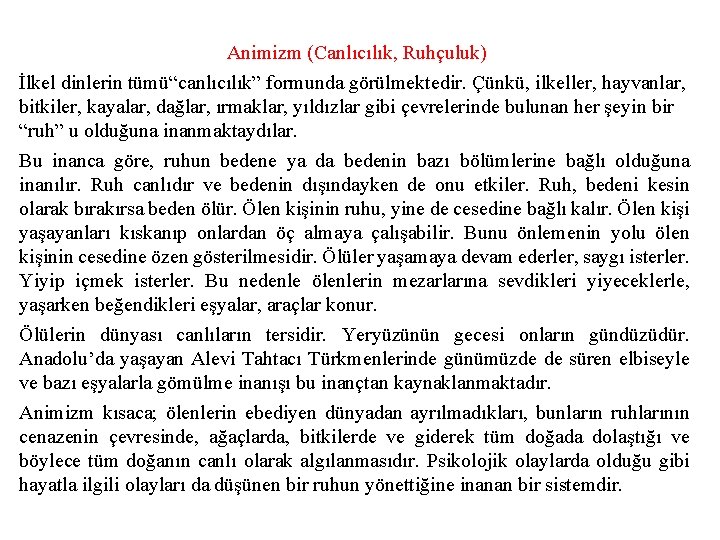 Animizm (Canlıcılık, Ruhçuluk)

İlkel dinlerin tümü“canlıcılık” formunda görülmektedir. Çünkü, ilkeller, hayvanlar, bitkiler, kayalar, dağlar, ırmaklar, yıldızlar gibi çevrelerinde bulunan her şeyin bir “ruh” u olduğuna inanmaktaydılar.

Bu inanca göre, ruhun bedene ya da bedenin bazı bölümlerine bağlı olduğuna inanılır. Ruh canlıdır ve bedenin dışındayken de onu etkiler. Ruh, bedeni kesin olarak bırakırsa beden ölür. Ölen kişinin ruhu, yine de cesedine bağlı kalır. Ölen kişi yaşayanları kıskanıp onlardan öç almaya çalışabilir. Bunu önlemenin yolu ölen kişinin cesedine özen gösterilmesidir. Ölüler yaşamaya devam ederler, saygı isterler. Yiyip içmek isterler. Bu nedenle ölenlerin mezarlarına sevdikleri yiyeceklerle, yaşarken beğendikleri eşyalar, araçlar konur.

Ölülerin dünyası canlıların tersidir. Yeryüzünün gecesi onların gündüzüdür. Anadolu’da yaşayan Alevi Tahtacı Türkmenlerinde günümüzde de süren elbiseyle ve bazı eşyalarla gömülme inanışı bu inançtan kaynaklanmaktadır.

Animizm kısaca; ölenlerin ebediyen dünyadan ayrılmadıkları, bunların ruhlarının cenazenin çevresinde, ağaçlarda, bitkilerde ve giderek tüm doğada dolaştığı ve böylece tüm doğanın canlı olarak algılanmasıdır. Psikolojik olaylarda olduğu gibi hayatla ilgili olayları da düşünen bir ruhun yönettiğine inanan bir sistemdir.